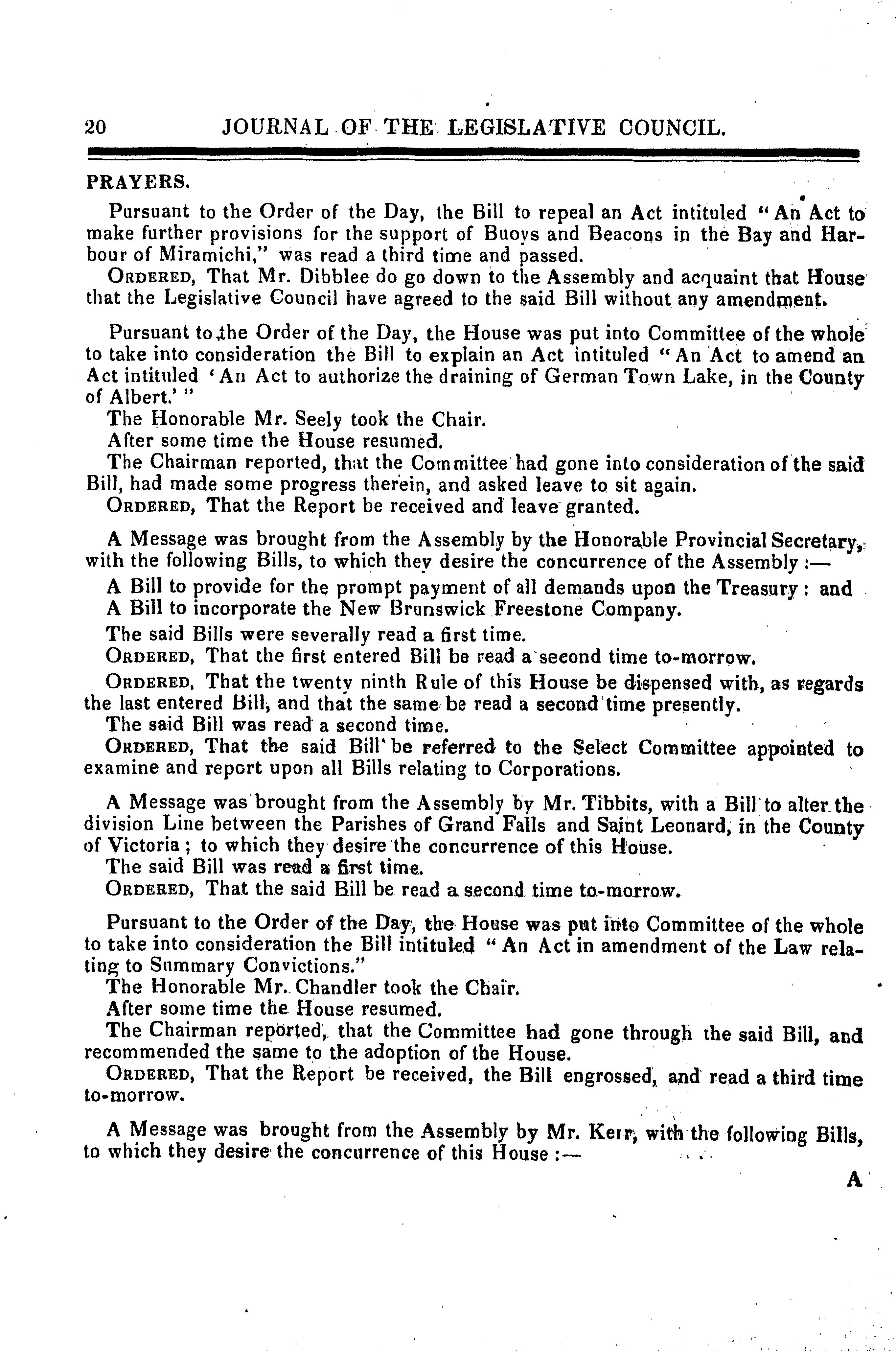 20 JOURNAL OF THE LEGISLATIVE COUNCIL.

PRAYERS.

Pursuant to the Order of the Day, the Bill to repeal an Act intituled "An Act to make further provisions for the support of Buoys and Beacons in the Bay and Harbour of Miramichi," was read a third time and passed.

ORDERED, That Mr. Dibblee do go down to the Assembly and acquaint that House that the Legislative Council have agreed to the said Bill without any amendment.

Pursuant to the Order of the Day, the House was put into Committee of the whole to take into consideration the Bill to explain an Act intituled "An Act to amend an Act intituled 'An Act to authorize the draining of German Town Lake, in the County of Albert.'"

The Honorable Mr. Seely took the Chair.

After some time the House resumed.

The Chairman reported, that the Committee had gone into consideration of the said Bill, had made some progress therein, and asked leave to sit again.

ORDERED, That the Report be received and leave granted.

A Message was brought from the Assembly by the Honorable Provincial Secretary, with the following Bills, to which they desire the concurrence of the Assembly :—

A Bill to provide for the prompt payment of all demands upon the Treasury : and

A Bill to incorporate the New Brunswick Freestone Company.

The said Bills were severally read a first time.

ORDERED, That the first entered Bill be read a second time to-morrow.

ORDERED, That the twenty ninth Rule of this House be dispensed with, as regards the last entered Bill, and that the same be read a second time presently.

The said Bill was read a second time.

ORDERED, That the said Bill be referred to the Select Committee appointed to examine and report upon all Bills relating to Corporations.

A Message was brought from the Assembly by Mr. Tibbits, with a Bill to alter the division Line between the Parishes of Grand Falls and Saint Leonard, in the County of Victoria ; to which they desire the concurrence of this House.

The said Bill was read a first time.

ORDERED, That the said Bill be read a second time to-morrow.

Pursuant to the Order of the Day, the House was put into Committee of the whole to take into consideration the Bill intituled "An Act in amendment of the Law relating to Summary Convictions."

The Honorable Mr. Chandler took the Chair.

After some time the House resumed.

The Chairman reported, that the Committee had gone through the said Bill, and recommended the same to the adoption of the House.

ORDERED, That the Report be received, the Bill engrossed, and read a third time to-morrow.

A Message was brought from the Assembly by Mr. Kerr, with the following Bills, to which they desire the concurrence of this House :—

A